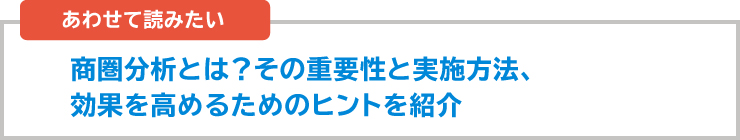 あわせて読みたい

商圏分析とは？その重要性と実施方法、効果を高めるためのヒントを紹介